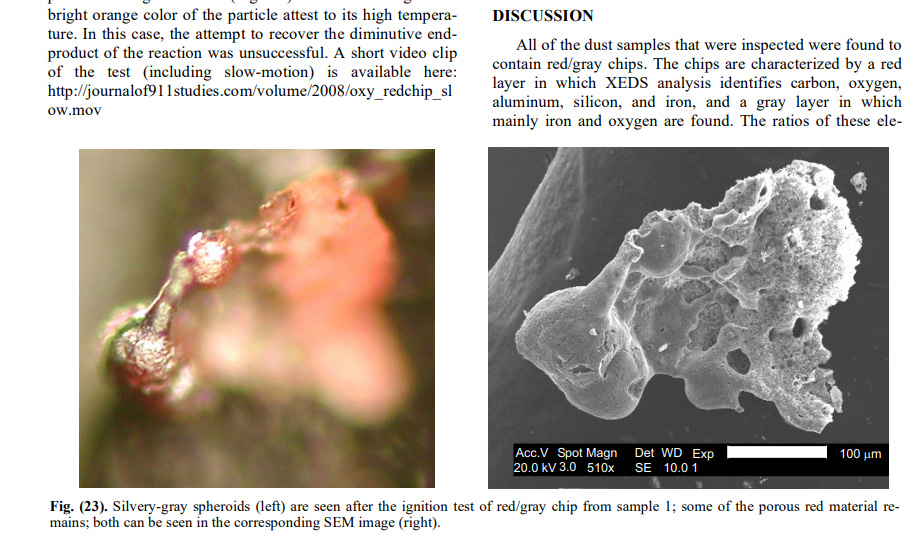 bright orange color of the particle attest to its high temperature. In this case, the attempt to recover the diminutive end-product of the reaction was unsuccessful. A short video clip of the test (including slow-motion) is available here: http://journalof911studies.com/volume/2008/oxy_redchip_slow.mov

DISCUSSION

All of the dust samples that were inspected were found to contain red/gray chips. The chips are characterized by a red layer in which XEDS analysis identifies carbon, oxygen, aluminum, silicon, and iron, and a gray layer in which mainly iron and oxygen are found. The ratios of these ele-

Acc.V Spot Magn Det WD Exp 100 μm
20.0 kV 3.0 510x SE 10.0 1

Fig. (23). Silvery-gray spheroids (left) are seen after the ignition test of red/gray chip from sample 1; some of the porous red material remains; both can be seen in the corresponding SEM image (right).